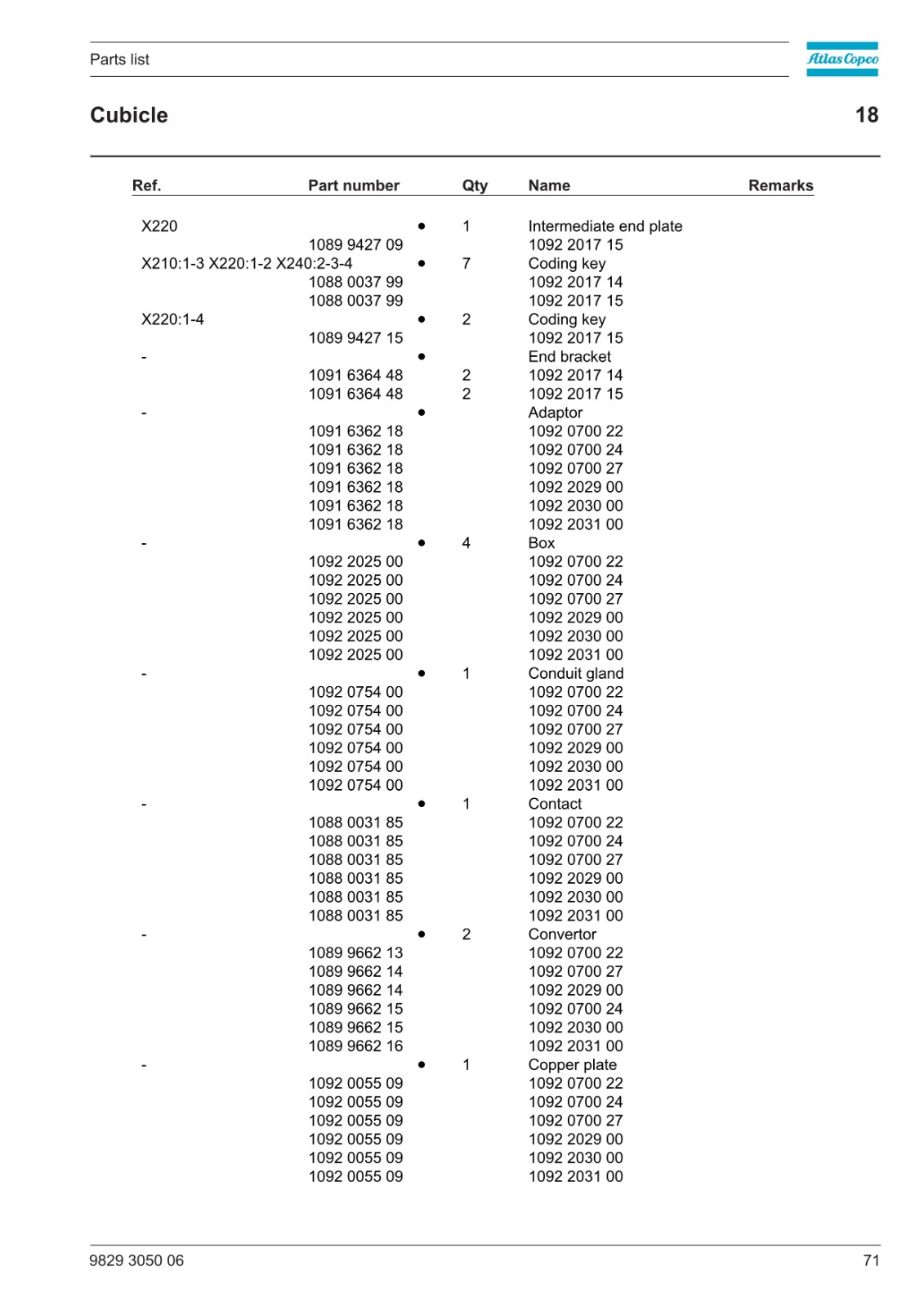 Parts list

Atlas Copco

Cubicle

18

| Ref. | Part number |  | Qty | Name | Remarks |
|---|---|---|---|---|---|
| X220 |  | • | 1 | Intermediate end plate |  |
|  | 1089 9427 09 |  |  | 1092 2017 15 |  |
| X210:1-3 X220:1-2 X240:2-3-4 |  | • | 7 | Coding key |  |
|  | 1088 0037 99 |  |  | 1092 2017 14 |  |
|  | 1088 0037 99 |  |  | 1092 2017 15 |  |
| X220:1-4 |  | • | 2 | Coding key |  |
|  | 1089 9427 15 |  |  | 1092 2017 15 |  |
| - |  | • |  | End bracket |  |
|  | 1091 6364 48 |  | 2 | 1092 2017 14 |  |
|  | 1091 6364 48 |  | 2 | 1092 2017 15 |  |
| - |  | • |  | Adaptor |  |
|  | 1091 6362 18 |  |  | 1092 0700 22 |  |
|  | 1091 6362 18 |  |  | 1092 0700 24 |  |
|  | 1091 6362 18 |  |  | 1092 0700 27 |  |
|  | 1091 6362 18 |  |  | 1092 2029 00 |  |
|  | 1091 6362 18 |  |  | 1092 2030 00 |  |
|  | 1091 6362 18 |  |  | 1092 2031 00 |  |
| - |  | • | 4 | Box |  |
|  | 1092 2025 00 |  |  | 1092 0700 22 |  |
|  | 1092 2025 00 |  |  | 1092 0700 24 |  |
|  | 1092 2025 00 |  |  | 1092 0700 27 |  |
|  | 1092 2025 00 |  |  | 1092 2029 00 |  |
|  | 1092 2025 00 |  |  | 1092 2030 00 |  |
|  | 1092 2025 00 |  |  | 1092 2031 00 |  |
| - |  | • | 1 | Conduit gland |  |
|  | 1092 0754 00 |  |  | 1092 0700 22 |  |
|  | 1092 0754 00 |  |  | 1092 0700 24 |  |
|  | 1092 0754 00 |  |  | 1092 0700 27 |  |
|  | 1092 0754 00 |  |  | 1092 2029 00 |  |
|  | 1092 0754 00 |  |  | 1092 2030 00 |  |
|  | 1092 0754 00 |  |  | 1092 2031 00 |  |
| - |  | • | 1 | Contact |  |
|  | 1088 0031 85 |  |  | 1092 0700 22 |  |
|  | 1088 0031 85 |  |  | 1092 0700 24 |  |
|  | 1088 0031 85 |  |  | 1092 0700 27 |  |
|  | 1088 0031 85 |  |  | 1092 2029 00 |  |
|  | 1088 0031 85 |  |  | 1092 2030 00 |  |
|  | 1088 0031 85 |  |  | 1092 2031 00 |  |
| - |  | • | 2 | Convertor |  |
|  | 1089 9662 13 |  |  | 1092 0700 22 |  |
|  | 1089 9662 14 |  |  | 1092 0700 27 |  |
|  | 1089 9662 14 |  |  | 1092 2029 00 |  |
|  | 1089 9662 15 |  |  | 1092 0700 24 |  |
|  | 1089 9662 15 |  |  | 1092 2030 00 |  |
|  | 1089 9662 16 |  |  | 1092 2031 00 |  |
| - |  | • | 1 | Copper plate |  |
|  | 1092 0055 09 |  |  | 1092 0700 22 |  |
|  | 1092 0055 09 |  |  | 1092 0700 24 |  |
|  | 1092 0055 09 |  |  | 1092 0700 27 |  |
|  | 1092 0055 09 |  |  | 1092 2029 00 |  |
|  | 1092 0055 09 |  |  | 1092 2030 00 |  |
|  | 1092 0055 09 |  |  | 1092 2031 00 |  |

9829 3050 06

71